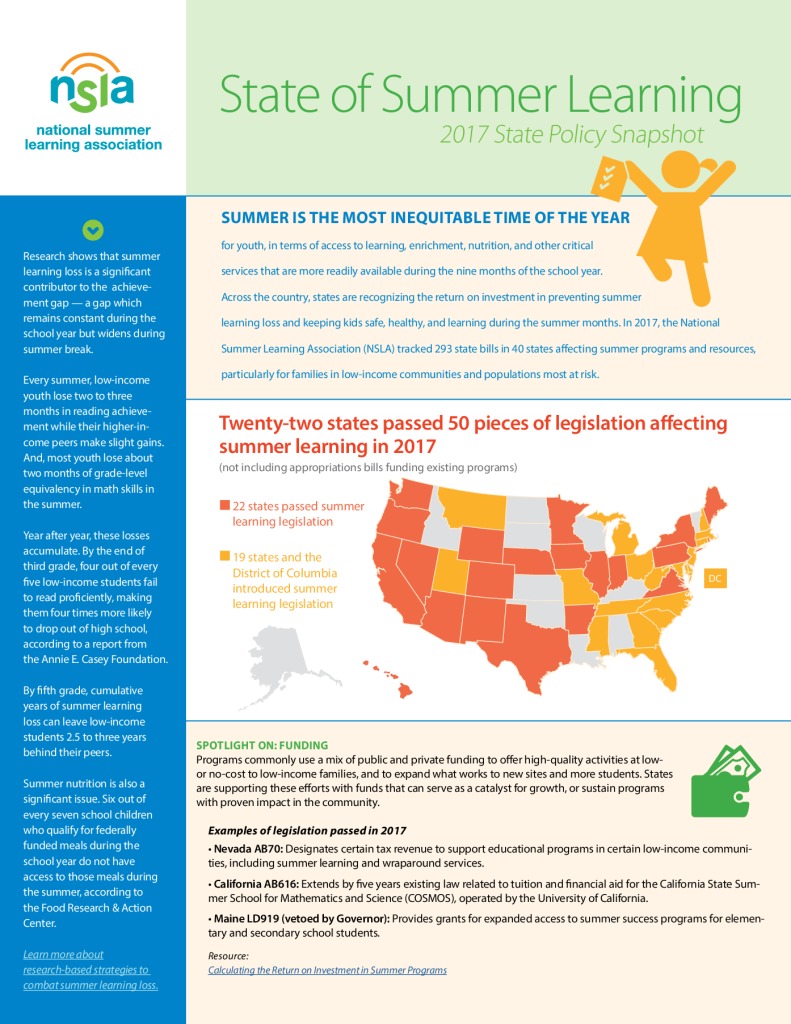 nsla
national summer learning association

State of Summer Learning
2017 State Policy Snapshot

Research shows that summer learning loss is a significant contributor to the achievement gap — a gap which remains constant during the school year but widens during summer break.

Every summer, low-income youth lose two to three months in reading achievement while their higher-income peers make slight gains. And, most youth lose about two months of grade-level equivalency in math skills in the summer.

Year after year, these losses accumulate. By the end of third grade, four out of every five low-income students fail to read proficiently, making them four times more likely to drop out of high school, according to a report from the Annie E. Casey Foundation.

By fifth grade, cumulative years of summer learning loss can leave low-income students 2.5 to three years behind their peers.

Summer nutrition is also a significant issue. Six out of every seven school children who qualify for federally funded meals during the school year do not have access to those meals during the summer, according to the Food Research & Action Center.

Learn more about research-based strategies to combat summer learning loss.

SUMMER IS THE MOST INEQUITABLE TIME OF THE YEAR
for youth, in terms of access to learning, enrichment, nutrition, and other critical services that are more readily available during the nine months of the school year. Across the country, states are recognizing the return on investment in preventing summer learning loss and keeping kids safe, healthy, and learning during the summer months. In 2017, the National Summer Learning Association (NSLA) tracked 293 state bills in 40 states affecting summer programs and resources, particularly for families in low-income communities and populations most at risk.

Twenty-two states passed 50 pieces of legislation affecting summer learning in 2017
(not including appropriations bills funding existing programs)

22 states passed summer learning legislation

19 states and the District of Columbia introduced summer learning legislation

DC

SPOTLIGHT ON: FUNDING
Programs commonly use a mix of public and private funding to offer high-quality activities at low- or no-cost to low-income families, and to expand what works to new sites and more students. States are supporting these efforts with funds that can serve as a catalyst for growth, or sustain programs with proven impact in the community.

Examples of legislation passed in 2017
• Nevada AB70: Designates certain tax revenue to support educational programs in certain low-income communities, including summer learning and wraparound services.
• California AB616: Extends by five years existing law related to tuition and financial aid for the California State Summer School for Mathematics and Science (COSMOS), operated by the University of California.
• Maine LD919 (vetoed by Governor): Provides grants for expanded access to summer success programs for elementary and secondary school students.

Resource:
Calculating the Return on Investment in Summer Programs